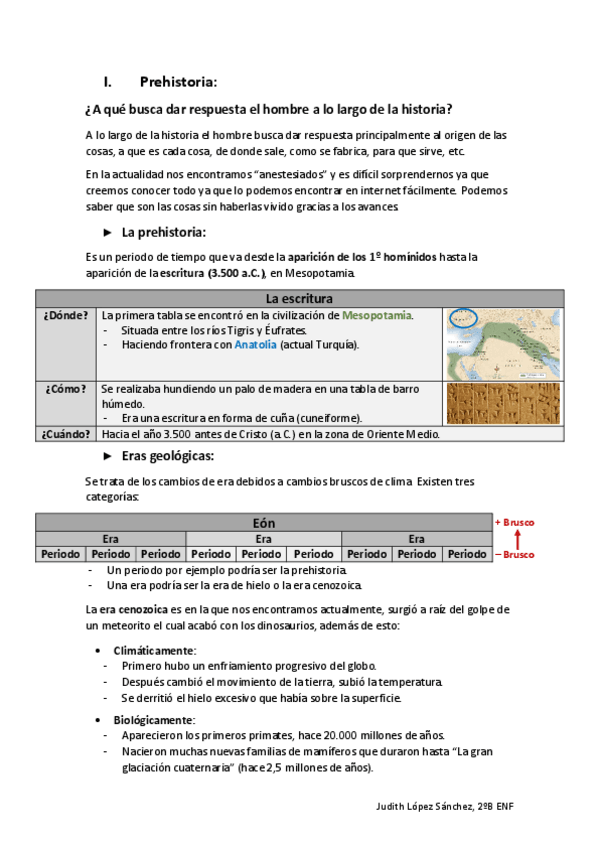 I. Prehistoria:

¿A qué busca dar respuesta el hombre a lo largo de la historia?

A lo largo de la historia el hombre busca dar respuesta principalmente al origen de las cosas, a que es cada cosa, de donde sale, como se fabrica, para que sirve, etc.

En la actualidad nos encontramos "anestesiados" y es difícil sorprendernos ya que creemos conocer todo ya que lo podemos encontrar en internet fácilmente. Podemos saber que son las cosas sin haberlas vivido gracias a los avances.

► La prehistoria:

Es un periodo de tiempo que va desde la aparición de los 1º homínidos hasta la aparición de la escritura (3.500 a.C.), en Mesopotamia.

| La escritura | |
|---|---|
| ¿Dónde? | La primera tabla se encontró en la civilización de Mesopotamia. - Situada entre los ríos Tigris y Éufrates. - Haciendo frontera con Anatolia (actual Turquía). |
| ¿Cómo? | Se realizaba hundiendo un palo de madera en una tabla de barro húmedo. - Era una escritura en forma de cuña (cuneiforme). |
| ¿Cuándo? | Hacia el año 3.500 antes de Cristo (a.C.) en la zona de Oriente Medio. |

► Eras geológicas:

Se trata de los cambios de era debidos a cambios bruscos de clima. Existen tres categorías:

| Eón | | | | | | | | |
|---|---|---|---|---|---|---|---|---|
| Era | | | Era | | | Era | | |
| Periodo | Periodo | Periodo | Periodo | Periodo | Periodo | Periodo | Periodo | Periodo |

+ Brusco
– Brusco

- Un periodo por ejemplo podría ser la prehistoria.
- Una era podría ser la era de hielo o la era cenozoica.

La era cenozoica es en la que nos encontramos actualmente, surgió a raíz del golpe de un meteorito el cual acabó con los dinosaurios, además de esto:

• Climáticamente:
- Primero hubo un enfriamiento progresivo del globo.
- Después cambió el movimiento de la tierra, subió la temperatura.
- Se derritió el hielo excesivo que había sobre la superficie.

• Biológicamente:
- Aparecieron los primeros primates, hace 20.000 millones de años.
- Nacieron muchas nuevas familias de mamíferos que duraron hasta "La gran glaciación cuaternaria" (hace 2,5 millones de años).

Judith López Sánchez, 2ºB ENF